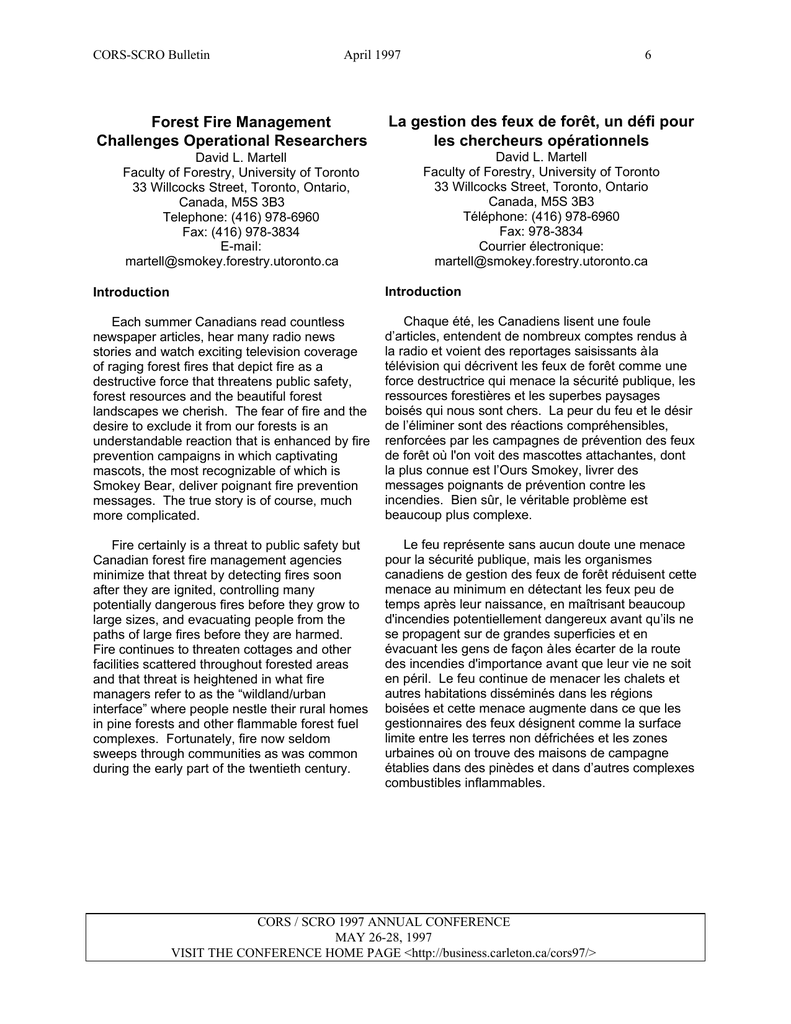 CORS-SCRO Bulletin April 1997 6

**Forest Fire Management Challenges Operational Researchers**
David L. Martell
Faculty of Forestry, University of Toronto
33 Willcocks Street, Toronto, Ontario, Canada, M5S 3B3
Telephone: (416) 978-6960
Fax: (416) 978-3834
E-mail:
martell@smokey.forestry.utoronto.ca

**Introduction**

Each summer Canadians read countless newspaper articles, hear many radio news stories and watch exciting television coverage of raging forest fires that depict fire as a destructive force that threatens public safety, forest resources and the beautiful forest landscapes we cherish. The fear of fire and the desire to exclude it from our forests is an understandable reaction that is enhanced by fire prevention campaigns in which captivating mascots, the most recognizable of which is Smokey Bear, deliver poignant fire prevention messages. The true story is of course, much more complicated.

Fire certainly is a threat to public safety but Canadian forest fire management agencies minimize that threat by detecting fires soon after they are ignited, controlling many potentially dangerous fires before they grow to large sizes, and evacuating people from the paths of large fires before they are harmed. Fire continues to threaten cottages and other facilities scattered throughout forested areas and that threat is heightened in what fire managers refer to as the “wildland/urban interface” where people nestle their rural homes in pine forests and other flammable forest fuel complexes. Fortunately, fire now seldom sweeps through communities as was common during the early part of the twentieth century.

**La gestion des feux de forêt, un défi pour les chercheurs opérationnels**
David L. Martell
Faculty of Forestry, University of Toronto
33 Willcocks Street, Toronto, Ontario
Canada, M5S 3B3
Téléphone: (416) 978-6960
Fax: 978-3834
Courrier électronique:
martell@smokey.forestry.utoronto.ca

**Introduction**

Chaque été, les Canadiens lisent une foule d’articles, entendent de nombreux comptes rendus à la radio et voient des reportages saisissants àla télévision qui décrivent les feux de forêt comme une force destructrice qui menace la sécurité publique, les ressources forestières et les superbes paysages boisés qui nous sont chers. La peur du feu et le désir de l’éliminer sont des réactions compréhensibles, renforcées par les campagnes de prévention des feux de forêt où l'on voit des mascottes attachantes, dont la plus connue est l’Ours Smokey, livrer des messages poignants de prévention contre les incendies. Bien sûr, le véritable problème est beaucoup plus complexe.

Le feu représente sans aucun doute une menace pour la sécurité publique, mais les organismes canadiens de gestion des feux de forêt réduisent cette menace au minimum en détectant les feux peu de temps après leur naissance, en maîtrisant beaucoup d'incendies potentiellement dangereux avant qu’ils ne se propagent sur de grandes superficies et en évacuant les gens de façon àles écarter de la route des incendies d'importance avant que leur vie ne soit en péril. Le feu continue de menacer les chalets et autres habitations disséminés dans les régions boisées et cette menace augmente dans ce que les gestionnaires des feux désignent comme la surface limite entre les terres non défrichées et les zones urbaines où on trouve des maisons de campagne établies dans des pinèdes et dans d’autres complexes combustibles inflammables.

CORS / SCRO 1997 ANNUAL CONFERENCE
MAY 26-28, 1997
VISIT THE CONFERENCE HOME PAGE <http://business.carleton.ca/cors97/>